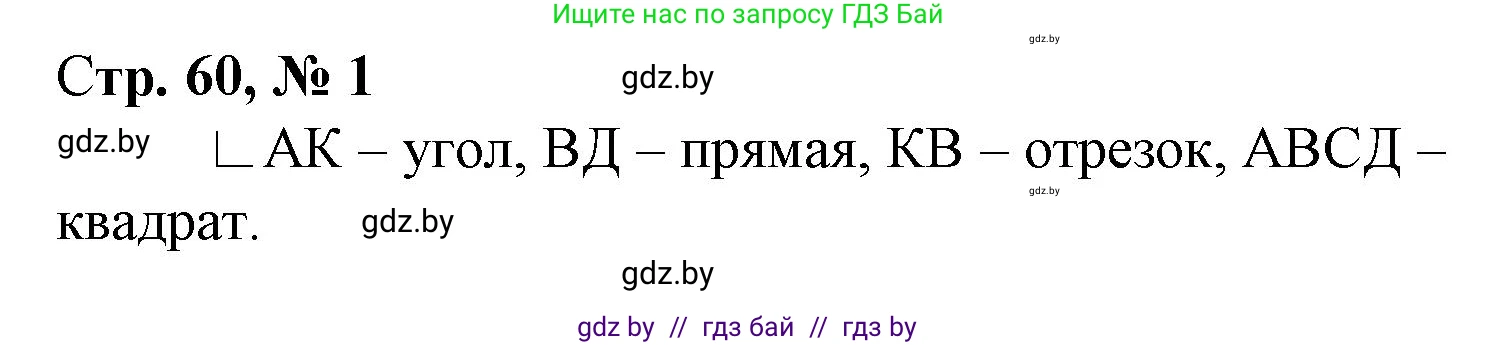 Ищите нас по запросу ГДЗ Бай

gdz.by

Стр. 60, № 1

gdz.by

gdz.by

∟АК – угол, ВД – прямая, КВ – отрезок, АВСД – квадрат.

gdz.by

gdz.by

gdz.by

gdz by // гдз бай // гдз by